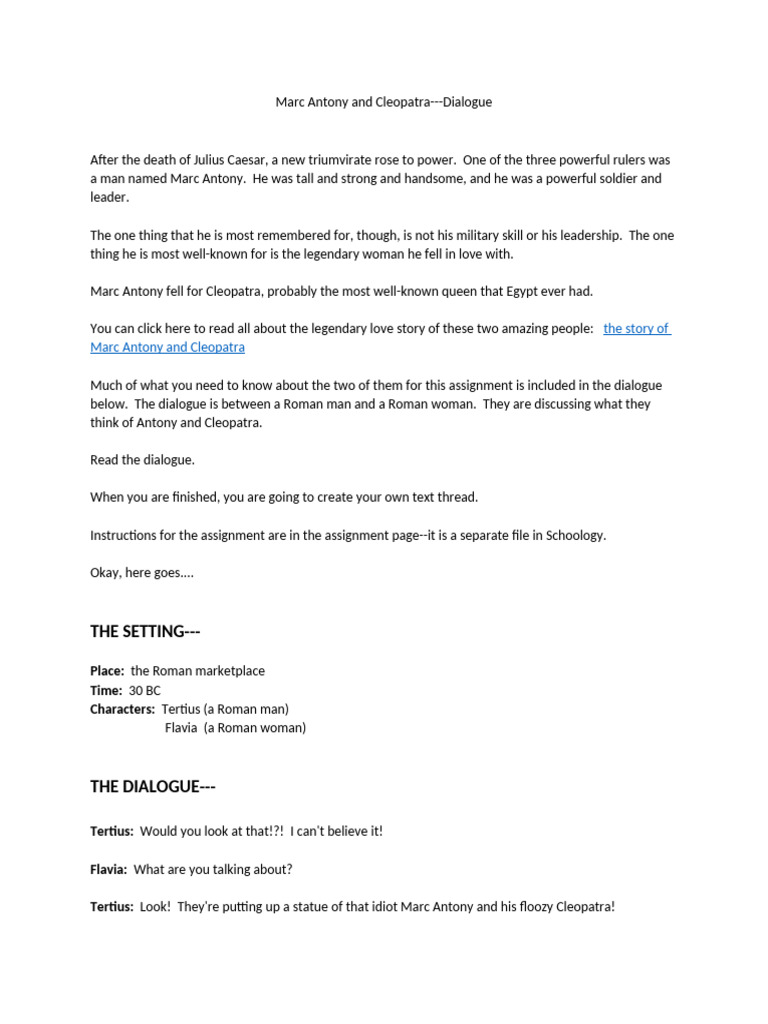 Marc Antony and Cleopatra---Dialogue

After the death of Julius Caesar, a new triumvirate rose to power. One of the three powerful rulers was a man named Marc Antony. He was tall and strong and handsome, and he was a powerful soldier and leader.

The one thing that he is most remembered for, though, is not his military skill or his leadership. The one thing he is most well-known for is the legendary woman he fell in love with.

Marc Antony fell for Cleopatra, probably the most well-known queen that Egypt ever had.

You can click here to read all about the legendary love story of these two amazing people: the story of Marc Antony and Cleopatra

Much of what you need to know about the two of them for this assignment is included in the dialogue below. The dialogue is between a Roman man and a Roman woman. They are discussing what they think of Antony and Cleopatra.

Read the dialogue.

When you are finished, you are going to create your own text thread.

Instructions for the assignment are in the assignment page--it is a separate file in Schoology.

Okay, here goes....

THE SETTING---

Place: the Roman marketplace
Time: 30 BC
Characters: Tertius (a Roman man)
Flavia (a Roman woman)

THE DIALOGUE---

Tertius: Would you look at that!?! I can't believe it!

Flavia: What are you talking about?

Tertius: Look! They're putting up a statue of that idiot Marc Antony and his floozy Cleopatra!